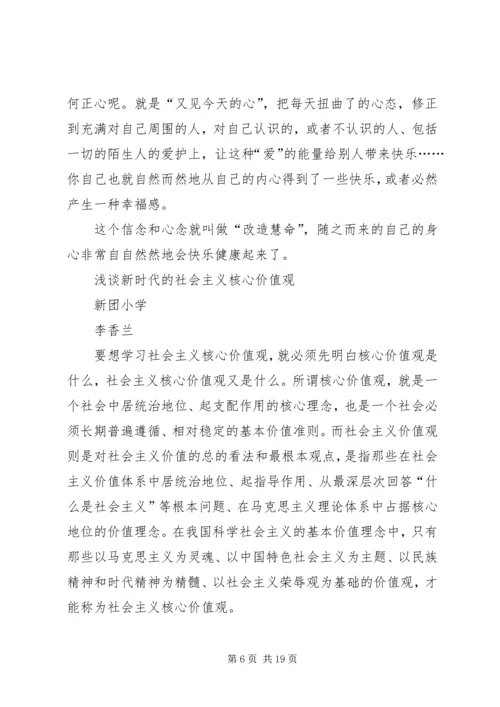 何正心呢。就是“又见今天的心”，把每天扭曲了的心态，修正到充满对自己周围的人，对自己认识的，或者不认识的人、包括一切的陌生人的爱护上，让这种“爱”的能量给别人带来快乐……你自己也就自然而然地从自己的内心得到了一些快乐，或者必然产生一种幸福感。

这个信念和心念就叫做“改造慧命”，随之而来的自己的身心非常自自然然地会快乐健康起来了。

浅谈新时代的社会主义核心价值观

新团小学

李香兰

要想学习社会主义核心价值观，就必须先明白核心价值观是什么，社会主义核心价值观又是什么。所谓核心价值观，就是一个社会中居统治地位、起支配作用的核心理念，也是一个社会必须长期普遍遵循、相对稳定的基本价值准则。而社会主义价值观则是对社会主义价值的总的看法和最根本观点，是指那些在社会主义价值体系中居统治地位、起指导作用、从最深层次回答“什么是社会主义”等根本问题、在马克思主义理论体系中占据核心地位的价值理念。在我国科学社会主义的基本价值理念中，只有那些以马克思主义为灵魂、以中国特色社会主义为主题、以民族精神和时代精神为精髓、以社会主义荣辱观为基础的价值观，才能称为社会主义核心价值观。

第 6 页 共 19 页